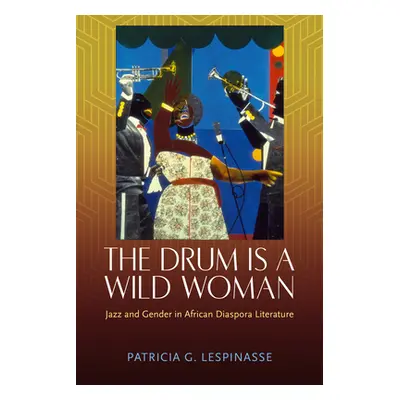 THE DRUM IS A WILD WOMAN

Jazz and Gender in African Diaspora Literature

PATRICIA G. LESPINASSE